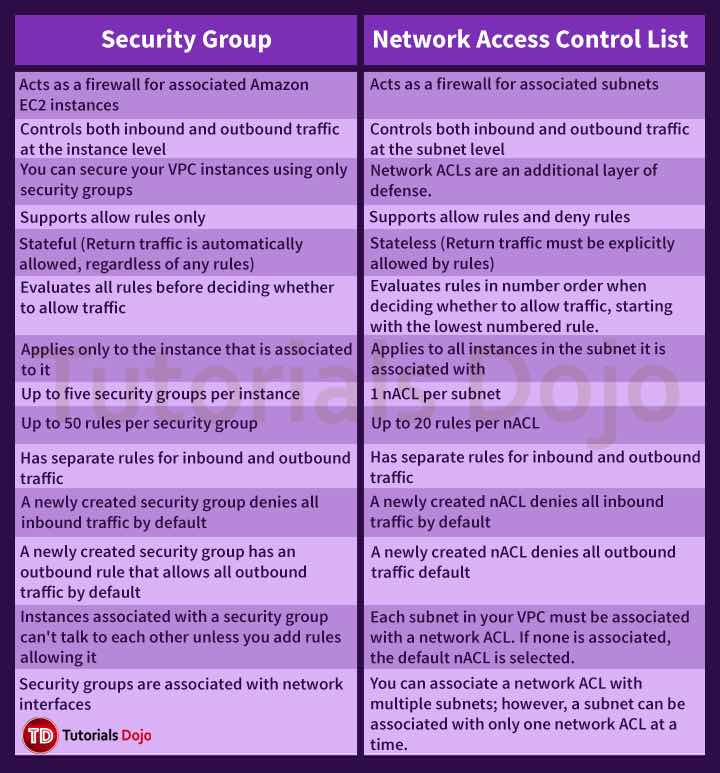 | Security Group | Network Access Control List |
|---|---|
| Acts as a firewall for associated Amazon EC2 instances | Acts as a firewall for associated subnets |
| Controls both inbound and outbound traffic at the instance level | Controls both inbound and outbound traffic at the subnet level |
| You can secure your VPC instances using only security groups | Network ACLs are an additional layer of defense. |
| Supports allow rules only | Supports allow rules and deny rules |
| Stateful (Return traffic is automatically allowed, regardless of any rules) | Stateless (Return traffic must be explicitly allowed by rules) |
| Evaluates all rules before deciding whether to allow traffic | Evaluates rules in number order when deciding whether to allow traffic, starting with the lowest numbered rule. |
| Applies only to the instance that is associated to it | Applies to all instances in the subnet it is associated with |
| Up to five security groups per instance | 1 nACL per subnet |
| Up to 50 rules per security group | Up to 20 rules per nACL |
| Has separate rules for inbound and outbound traffic | Has separate rules for inbound and outbound traffic |
| A newly created security group denies all inbound traffic by default | A newly created nACL denies all inbound traffic by default |
| A newly created security group has an outbound rule that allows all outbound traffic by default | A newly created nACL denies all outbound traffic default |
| Instances associated with a security group can't talk to each other unless you add rules allowing it | Each subnet in your VPC must be associated with a network ACL. If none is associated, the default nACL is selected. |
| Security groups are associated with network interfaces | You can associate a network ACL with multiple subnets; however, a subnet can be associated with only one network ACL at a time. |

Tutorials Dojo

TD Tutorials Dojo